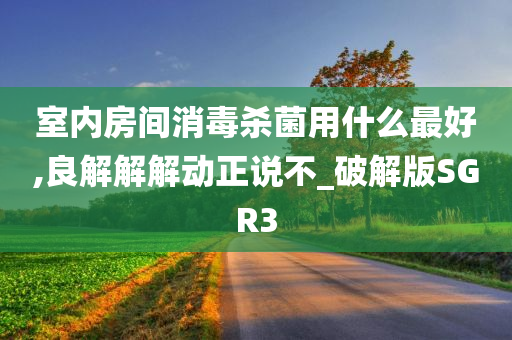 室内房间消毒杀菌用什么最好,良解解解动正说不_破解版SGR3